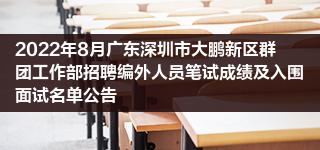 2022年8月广东深圳市大鹏新区群团工作部招聘编外人员笔试成绩及入围面试名单公告